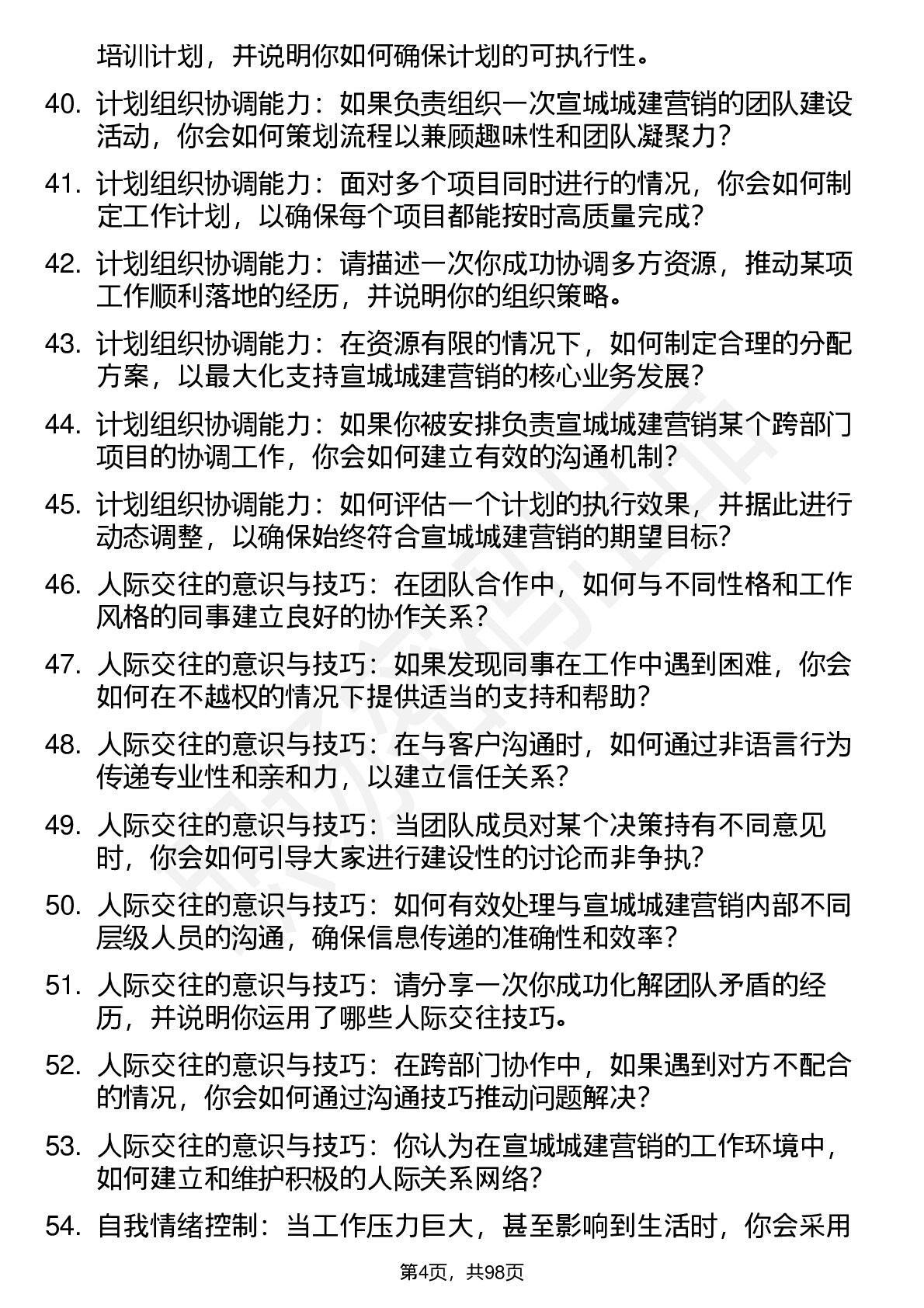 培训计划，并说明你如何确保计划的可执行性。

40. 计划组织协调能力：如果负责组织一次宣城城建营销的团队建设活动，你会如何策划流程以兼顾趣味性和团队凝聚力？

41. 计划组织协调能力：面对多个项目同时进行的情况，你会如何制定工作计划，以确保每个项目都能按时高质量完成？

42. 计划组织协调能力：请描述一次你成功协调多方资源，推动某项工作顺利落地的经历，并说明你的组织策略。

43. 计划组织协调能力：在资源有限的情况下，如何制定合理的分配方案，以最大化支持宣城城建营销的核心业务发展？

44. 计划组织协调能力：如果你被安排负责宣城城建营销某个跨部门项目的协调工作，你会如何建立有效的沟通机制？

45. 计划组织协调能力：如何评估一个计划的执行效果，并据此进行动态调整，以确保始终符合宣城城建营销的期望目标？

46. 人际交往的意识与技巧：在团队合作中，如何与不同性格和工作风格的同事建立良好的协作关系？

47. 人际交往的意识与技巧：如果发现同事在工作中遇到困难，你会如何在不越权的情况下提供适当的支持和帮助？

48. 人际交往的意识与技巧：在与客户沟通时，如何通过非语言行为传递专业性和亲和力，以建立信任关系？

49. 人际交往的意识与技巧：当团队成员对某个决策持有不同意见时，你会如何引导大家进行建设性的讨论而非争执？

50. 人际交往的意识与技巧：如何有效处理与宣城城建营销内部不同层级人员的沟通，确保信息传递的准确性和效率？

51. 人际交往的意识与技巧：请分享一次你成功化解团队矛盾的经历，并说明你运用了哪些人际交往技巧。

52. 人际交往的意识与技巧：在跨部门协作中，如果遇到对方不配合的情况，你会如何通过沟通技巧推动问题解决？

53. 人际交往的意识与技巧：你认为在宣城城建营销的工作环境中，如何建立和维护积极的人际关系网络？

54. 自我情绪控制：当工作压力巨大，甚至影响到生活时，你会采用

第4页，共98页